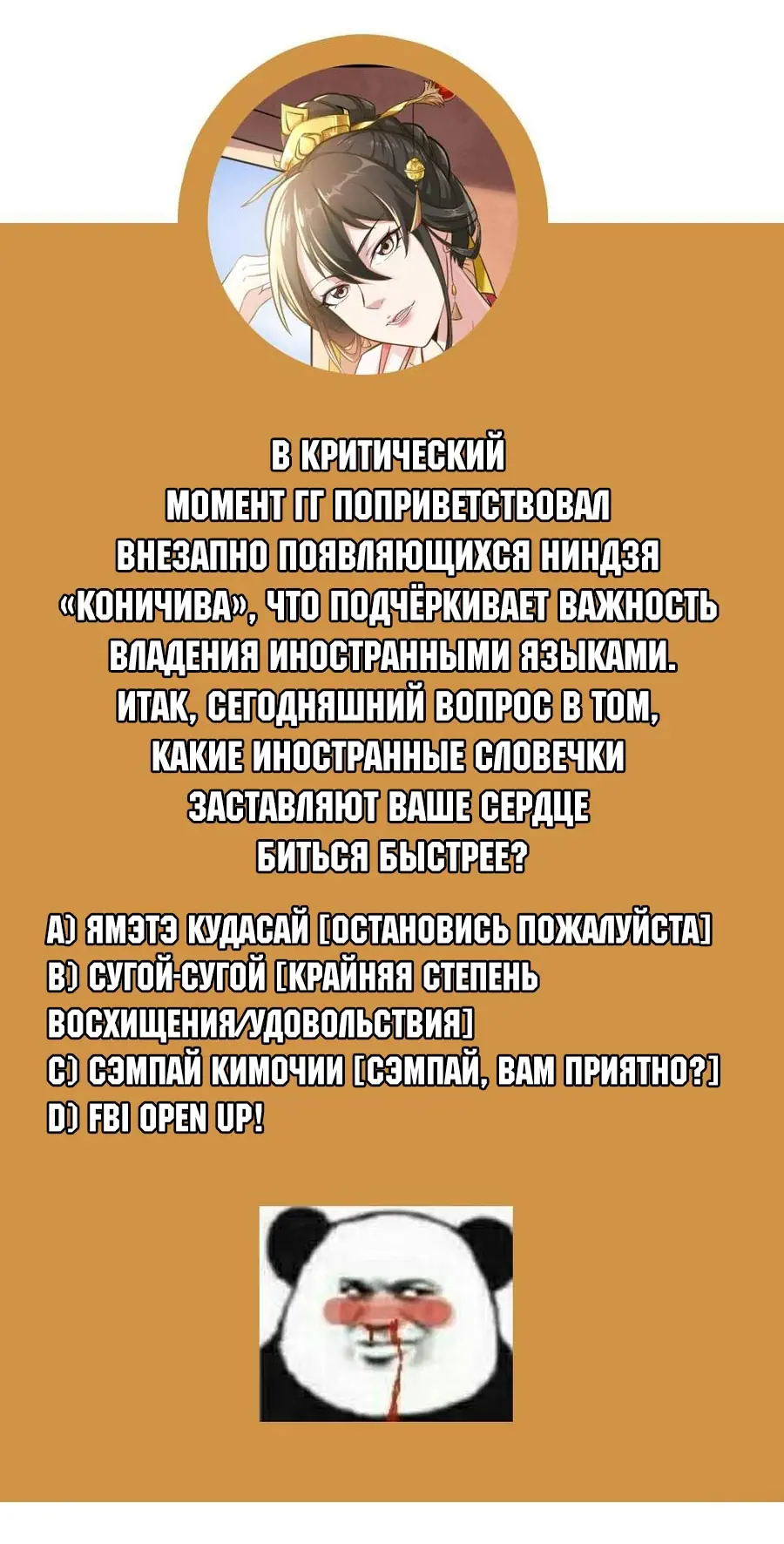 В КРИТИЧЕСКИЙ МОМЕНТ ГГ ПОПРИВЕТСТВОВАЛ ВНЕЗАПНО ПОЯВЛЯЮЩИХСЯ НИНДЗЯ «КОНИЧИВА», ЧТО ПОДЧЁРКИВАЕТ ВАЖНОСТЬ ВЛАДЕНИЯ ИНОСТРАННЫМИ ЯЗЫКАМИ. ИТАК, СЕГОДНЯШНИЙ ВОПРОС В ТОМ, КАКИЕ ИНОСТРАННЫЕ СЛОВЕЧКИ ЗАСТАВЛЯЮТ ВАШЕ СЕРДЦЕ БИТЬСЯ БЫСТРЕЕ?

A) ЯМЭТЭ КУДАСАЙ [ОСТАНОВИСЬ ПОЖАЛУЙСТА]
B) СУГОЙ-СУГОЙ [КРАЙНЯЯ СТЕПЕНЬ ВОСХИЩЕНИЯ/УДОВОЛЬСТВИЯ]
C) СЭМПАЙ КИМОЧИИ [СЭМПАЙ, ВАМ ПРИЯТНО?]
D) FBI OPEN UP!